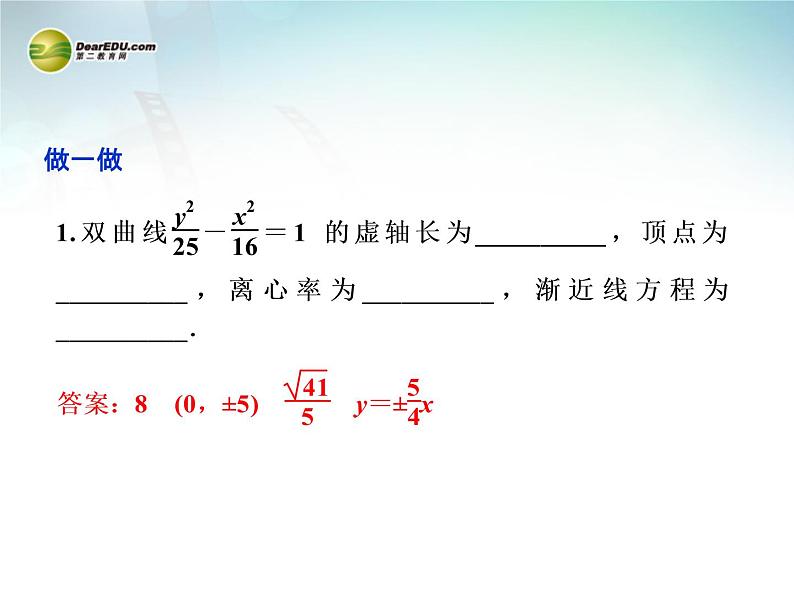 DearEDU.com
第二教育网

做一做

1. 双曲线$\frac{y^2}{25}-\frac{x^2}{16}=1$ 的虚轴长为__________，顶点为__________，离心率为__________，渐近线方程为__________.

答案：8　(0，±5)　$\frac{\sqrt{41}}{5}$　$y=\pm\frac{5}{4}x$